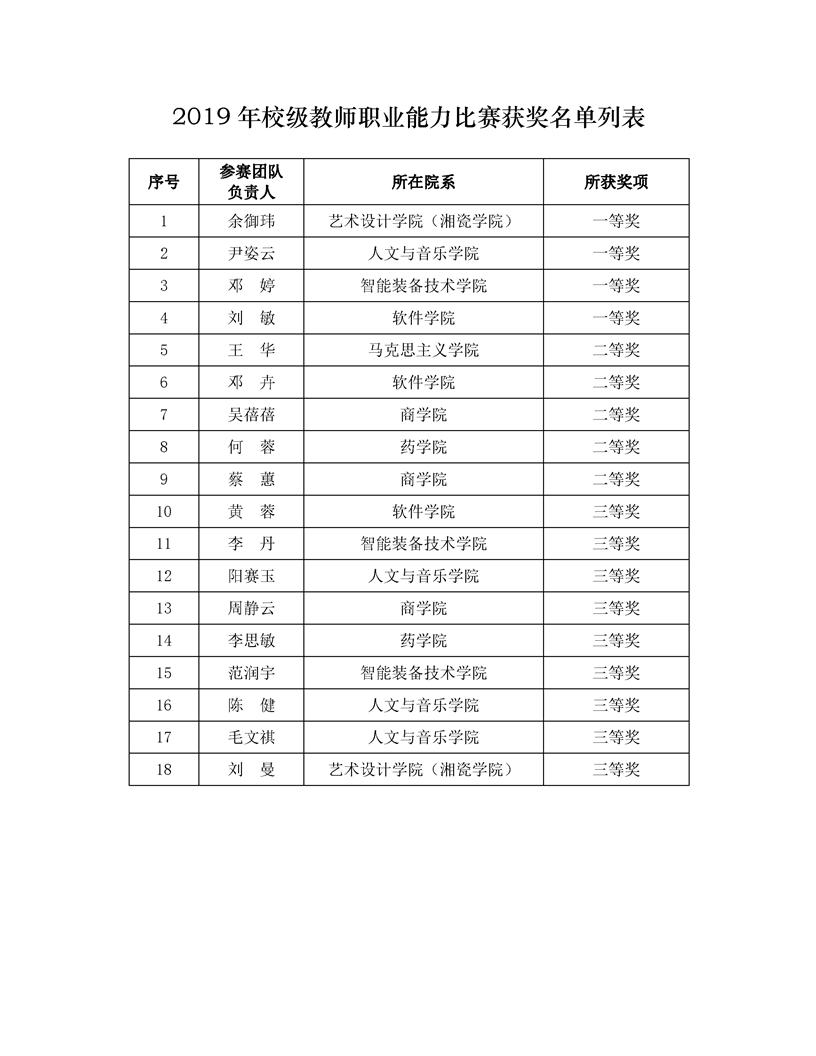 2019 年校级教师职业能力比赛获奖名单列表

| 序号 | 参赛团队负责人 | 所在院系 | 所获奖项 |
|---|---|---|---|
| 1 | 余御玮 | 艺术设计学院（湘瓷学院） | 一等奖 |
| 2 | 尹姿云 | 人文与音乐学院 | 一等奖 |
| 3 | 邓　婷 | 智能装备技术学院 | 一等奖 |
| 4 | 刘　敏 | 软件学院 | 一等奖 |
| 5 | 王　华 | 马克思主义学院 | 二等奖 |
| 6 | 邓　卉 | 软件学院 | 二等奖 |
| 7 | 吴蓓蓓 | 商学院 | 二等奖 |
| 8 | 何　蓉 | 药学院 | 二等奖 |
| 9 | 蔡　蕙 | 商学院 | 二等奖 |
| 10 | 黄　蓉 | 软件学院 | 三等奖 |
| 11 | 李　丹 | 智能装备技术学院 | 三等奖 |
| 12 | 阳赛玉 | 人文与音乐学院 | 三等奖 |
| 13 | 周静云 | 商学院 | 三等奖 |
| 14 | 李思敏 | 药学院 | 三等奖 |
| 15 | 范润宇 | 智能装备技术学院 | 三等奖 |
| 16 | 陈　健 | 人文与音乐学院 | 三等奖 |
| 17 | 毛文祺 | 人文与音乐学院 | 三等奖 |
| 18 | 刘　曼 | 艺术设计学院（湘瓷学院） | 三等奖 |